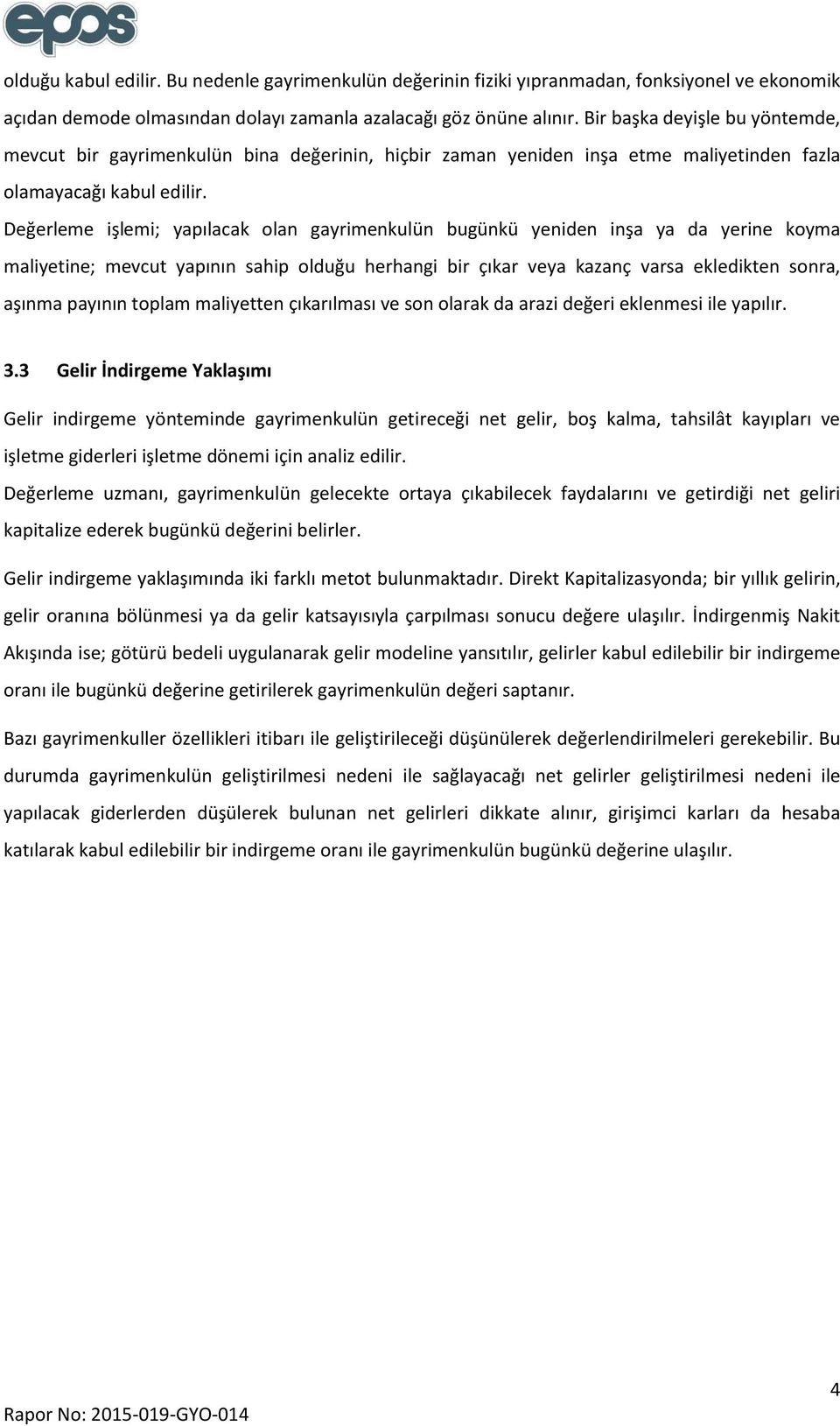 epos

olduğu kabul edilir. Bu nedenle gayrimenkulün değerinin fiziki yıpranmadan, fonksiyonel ve ekonomik açıdan demode olmasından dolayı zamanla azalacağı göz önüne alınır. Bir başka deyişle bu yöntemde, mevcut bir gayrimenkulün bina değerinin, hiçbir zaman yeniden inşa etme maliyetinden fazla olamayacağı kabul edilir.

Değerleme işlemi; yapılacak olan gayrimenkulün bugünkü yeniden inşa ya da yerine koyma maliyetine; mevcut yapının sahip olduğu herhangi bir çıkar veya kazanç varsa ekledikten sonra, aşınma payının toplam maliyetten çıkarılması ve son olarak da arazi değeri eklenmesi ile yapılır.

3.3 Gelir İndirgeme Yaklaşımı

Gelir indirgeme yönteminde gayrimenkulün getireceği net gelir, boş kalma, tahsilât kayıpları ve işletme giderleri işletme dönemi için analiz edilir.

Değerleme uzmanı, gayrimenkulün gelecekte ortaya çıkabilecek faydalarını ve getirdiği net geliri kapitalize ederek bugünkü değerini belirler.

Gelir indirgeme yaklaşımında iki farklı metot bulunmaktadır. Direkt Kapitalizasyonda; bir yıllık gelirin, gelir oranına bölünmesi ya da gelir katsayısıyla çarpılması sonucu değere ulaşılır. İndirgenmiş Nakit Akışında ise; götürü bedeli uygulanarak gelir modeline yansıtılır, gelirler kabul edilebilir bir indirgeme oranı ile bugünkü değerine getirilerek gayrimenkulün değeri saptanır.

Bazı gayrimenkuller özellikleri itibarı ile geliştirileceği düşünülerek değerlendirilmeleri gerekebilir. Bu durumda gayrimenkulün geliştirilmesi nedeni ile sağlayacağı net gelirler geliştirilmesi nedeni ile yapılacak giderlerden düşülerek bulunan net gelirleri dikkate alınır, girişimci karları da hesaba katılarak kabul edilebilir bir indirgeme oranı ile gayrimenkulün bugünkü değerine ulaşılır.

4

Rapor No: 2015-019-GYO-014